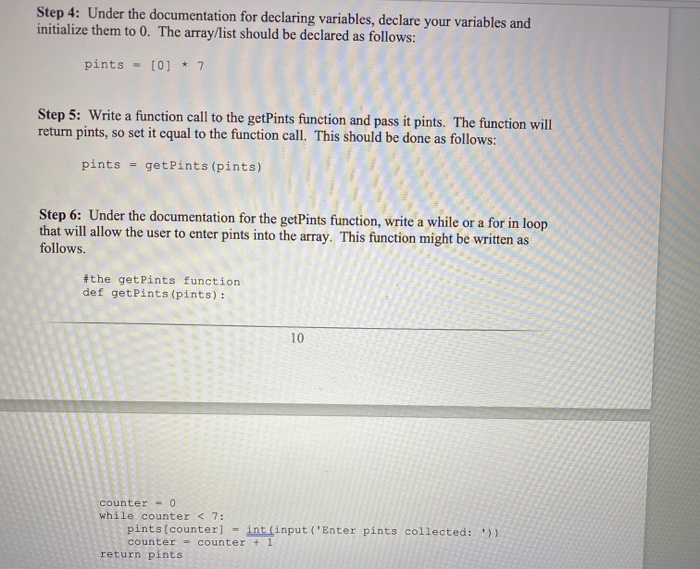 Step 4: Under the documentation for declaring variables, declare your variables and initialize them to 0. The array/list should be declared as follows:

pints = [0] * 7

Step 5: Write a function call to the getPints function and pass it pints. The function will return pints, so set it equal to the function call. This should be done as follows:

pints = getPints(pints)

Step 6: Under the documentation for the getPints function, write a while or a for in loop that will allow the user to enter pints into the array. This function might be written as follows.

#the getPints function
def getPints(pints):

10

counter = 0
while counter < 7:
    pints[counter] = int(input('Enter pints collected: '))
    counter = counter + 1
return pints